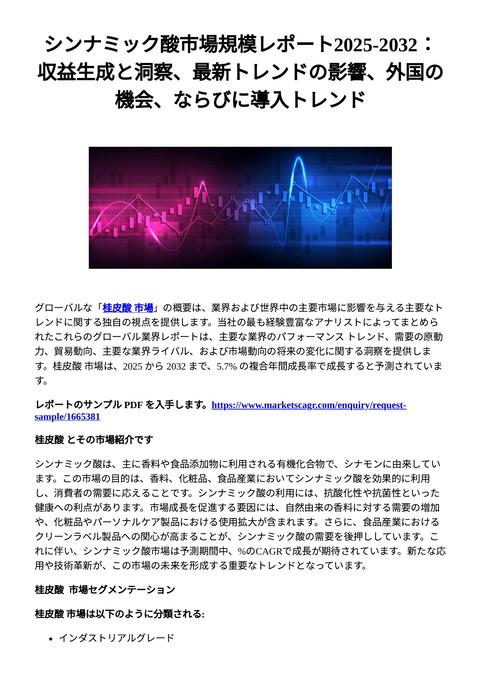 シンナミック酸市場規模レポート2025-2032：収益生成と洞察、最新トレンドの影響、外国の機会、ならびに導入トレンド

グローバルな「桂皮酸 市場」の概要は、業界および世界中の主要市場に影響を与える主要なトレンドに関する独自の視点を提供します。当社の最も経験豊富なアナリストによってまとめられたこれらのグローバル業界レポートは、主要な業界のパフォーマンス トレンド、需要の原動力、貿易動向、主要な業界ライバル、および市場動向の将来の変化に関する洞察を提供します。桂皮酸 市場は、2025 から 2032 まで、5.7% の複合年間成長率で成長すると予測されています。

レポートのサンプル PDF を入手します。https://www.marketscagr.com/enquiry/request-sample/1665381

桂皮酸 とその市場紹介です

シンナミック酸は、主に香料や食品添加物に利用される有機化合物で、シナモンに由来しています。この市場の目的は、香料、化粧品、食品産業においてシンナミック酸を効果的に利用し、消費者の需要に応えることです。シンナミック酸の利用には、抗酸化性や抗菌性といった健康への利点があります。市場成長を促進する要因には、自然由来の香料に対する需要の増加や、化粧品やパーソナルケア製品における使用拡大が含まれます。さらに、食品産業におけるクリーンラベル製品への関心が高まることが、シンナミック酸の需要を後押ししています。これに伴い、シンナミック酸市場は予測期間中、%のCAGRで成長が期待されています。新たな応用や技術革新が、この市場の未来を形成する重要なトレンドとなっています。

桂皮酸 市場セグメンテーション

桂皮酸 市場は以下のように分類される:

• インダストリアルグレード